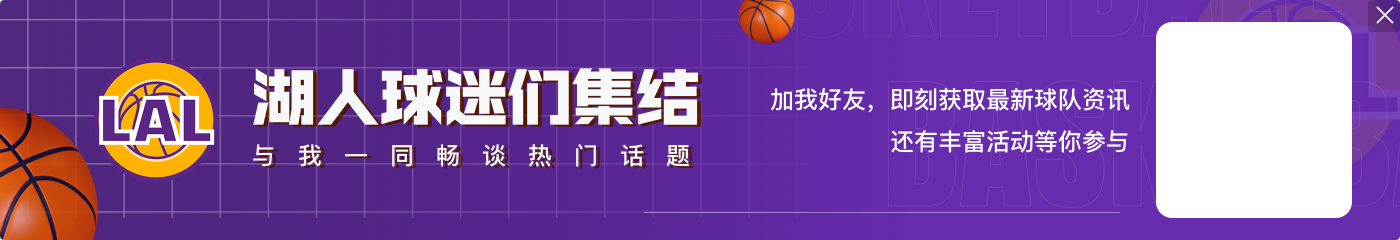 LAL
湖人球迷们集结
与我一同畅谈热门话题
加我好友，即刻获取最新球队资讯
还有丰富活动等你参与